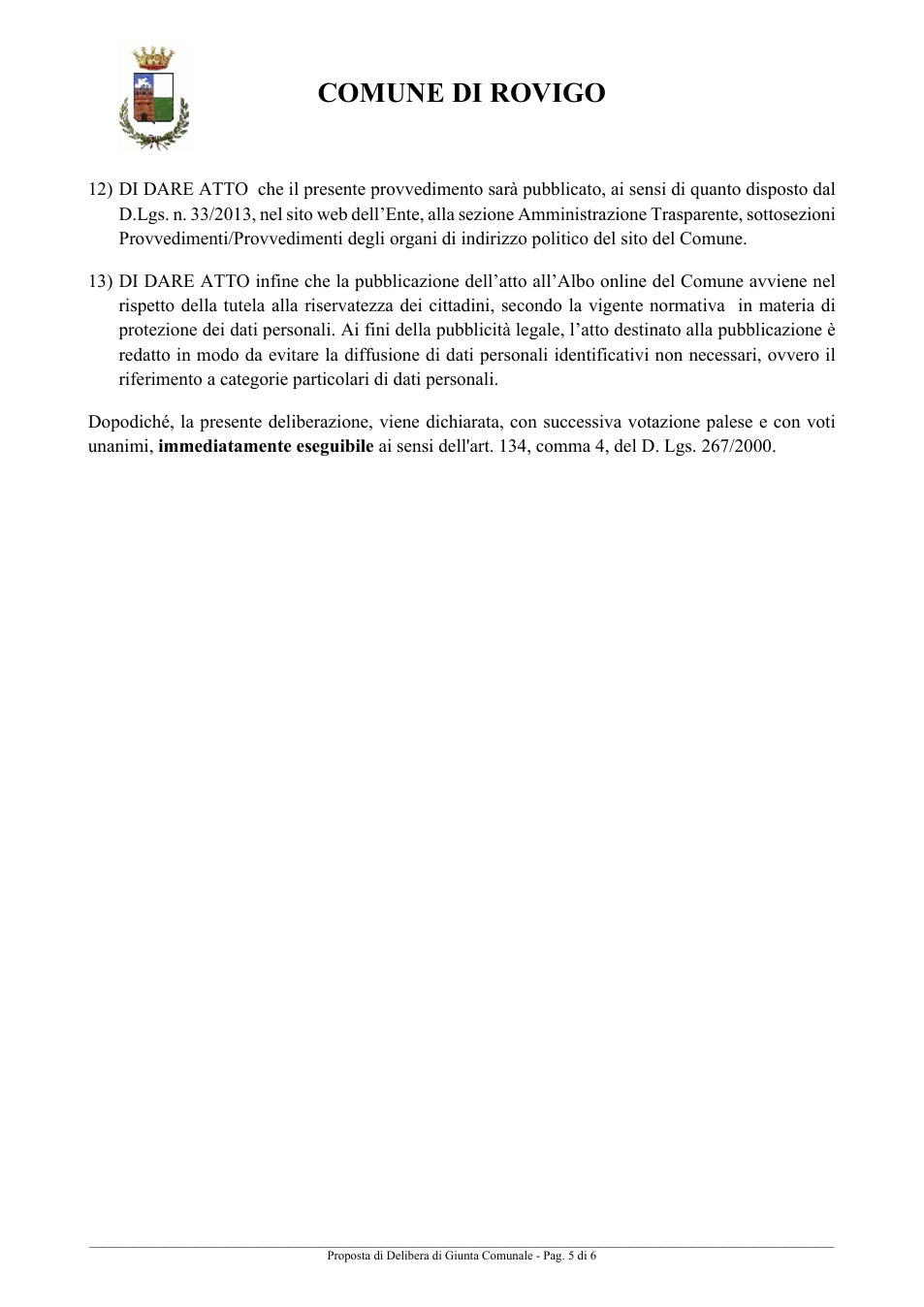 COMUNE DI ROVIGO

12) DI DARE ATTO che il presente provvedimento sarà pubblicato, ai sensi di quanto disposto dal D.Lgs. n. 33/2013, nel sito web dell'Ente, alla sezione Amministrazione Trasparente, sottosezioni Provvedimenti/Provvedimenti degli organi di indirizzo politico del sito del Comune.

13) DI DARE ATTO infine che la pubblicazione dell'atto all'Albo online del Comune avviene nel rispetto della tutela alla riservatezza dei cittadini, secondo la vigente normativa in materia di protezione dei dati personali. Ai fini della pubblicità legale, l'atto destinato alla pubblicazione è redatto in modo da evitare la diffusione di dati personali identificativi non necessari, ovvero il riferimento a categorie particolari di dati personali.

Dopodiché, la presente deliberazione, viene dichiarata, con successiva votazione palese e con voti unanimi, immediatamente eseguibile ai sensi dell'art. 134, comma 4, del D. Lgs. 267/2000.

Proposta di Delibera di Giunta Comunale - Pag. 5 di 6